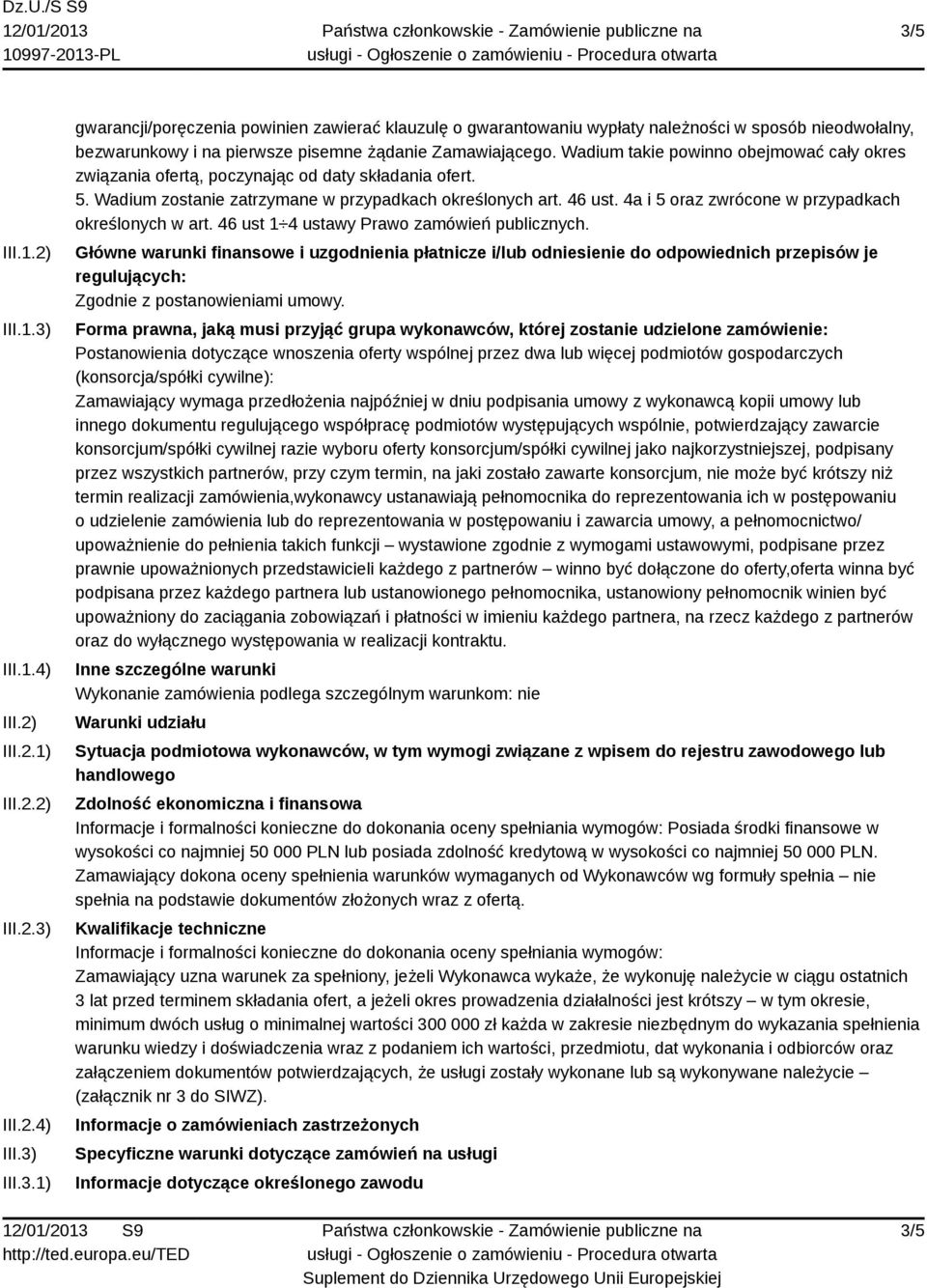 Dz.U./S S9
12/01/2013
10997-2013-PL

Państwa członkowskie - Zamówienie publiczne na usługi - Ogłoszenie o zamówieniu - Procedura otwarta

3/5

gwarancji/poręczenia powinien zawierać klauzulę o gwarantowaniu wypłaty należności w sposób nieodwołalny, bezwarunkowy i na pierwsze pisemne żądanie Zamawiającego. Wadium takie powinno obejmować cały okres związania ofertą, poczynając od daty składania ofert.
5. Wadium zostanie zatrzymane w przypadkach określonych art. 46 ust. 4a i 5 oraz zwrócone w przypadkach określonych w art. 46 ust 1÷4 ustawy Prawo zamówień publicznych.

III.1.2) Główne warunki finansowe i uzgodnienia płatnicze i/lub odniesienie do odpowiednich przepisów je regulujących:
Zgodnie z postanowieniami umowy.

III.1.3) Forma prawna, jaką musi przyjąć grupa wykonawców, której zostanie udzielone zamówienie:
Postanowienia dotyczące wnoszenia oferty wspólnej przez dwa lub więcej podmiotów gospodarczych (konsorcja/spółki cywilne):
Zamawiający wymaga przedłożenia najpóźniej w dniu podpisania umowy z wykonawcą kopii umowy lub innego dokumentu regulującego współpracę podmiotów występujących wspólnie, potwierdzający zawarcie konsorcjum/spółki cywilnej razie wyboru oferty konsorcjum/spółki cywilnej jako najkorzystniejszej, podpisany przez wszystkich partnerów, przy czym termin, na jaki zostało zawarte konsorcjum, nie może być krótszy niż termin realizacji zamówienia,wykonawcy ustanawiają pełnomocnika do reprezentowania ich w postępowaniu o udzielenie zamówienia lub do reprezentowania w postępowaniu i zawarcia umowy, a pełnomocnictwo/ upoważnienie do pełnienia takich funkcji – wystawione zgodnie z wymogami ustawowymi, podpisane przez prawnie upoważnionych przedstawicieli każdego z partnerów – winno być dołączone do oferty,oferta winna być podpisana przez każdego partnera lub ustanowionego pełnomocnika, ustanowiony pełnomocnik winien być upoważniony do zaciągania zobowiązań i płatności w imieniu każdego partnera, na rzecz każdego z partnerów oraz do wyłącznego występowania w realizacji kontraktu.

III.1.4) Inne szczególne warunki
Wykonanie zamówienia podlega szczególnym warunkom: nie

III.2) Warunki udziału

III.2.1) Sytuacja podmiotowa wykonawców, w tym wymogi związane z wpisem do rejestru zawodowego lub handlowego

III.2.2) Zdolność ekonomiczna i finansowa
Informacje i formalności konieczne do dokonania oceny spełniania wymogów: Posiada środki finansowe w wysokości co najmniej 50 000 PLN lub posiada zdolność kredytową w wysokości co najmniej 50 000 PLN. Zamawiający dokona oceny spełnienia warunków wymaganych od Wykonawców wg formuły spełnia – nie spełnia na podstawie dokumentów złożonych wraz z ofertą.

III.2.3) Kwalifikacje techniczne
Informacje i formalności konieczne do dokonania oceny spełniania wymogów:
Zamawiający uzna warunek za spełniony, jeżeli Wykonawca wykaże, że wykonuję należycie w ciągu ostatnich 3 lat przed terminem składania ofert, a jeżeli okres prowadzenia działalności jest krótszy – w tym okresie, minimum dwóch usług o minimalnej wartości 300 000 zł każda w zakresie niezbędnym do wykazania spełnienia warunku wiedzy i doświadczenia wraz z podaniem ich wartości, przedmiotu, dat wykonania i odbiorców oraz załączeniem dokumentów potwierdzających, że usługi zostały wykonane lub są wykonywane należycie – (załącznik nr 3 do SIWZ).

III.2.4) Informacje o zamówieniach zastrzeżonych

III.3) Specyficzne warunki dotyczące zamówień na usługi

III.3.1) Informacje dotyczące określonego zawodu

12/01/2013 S9
http://ted.europa.eu/TED

Państwa członkowskie - Zamówienie publiczne na usługi - Ogłoszenie o zamówieniu - Procedura otwarta
Suplement do Dziennika Urzędowego Unii Europejskiej

3/5